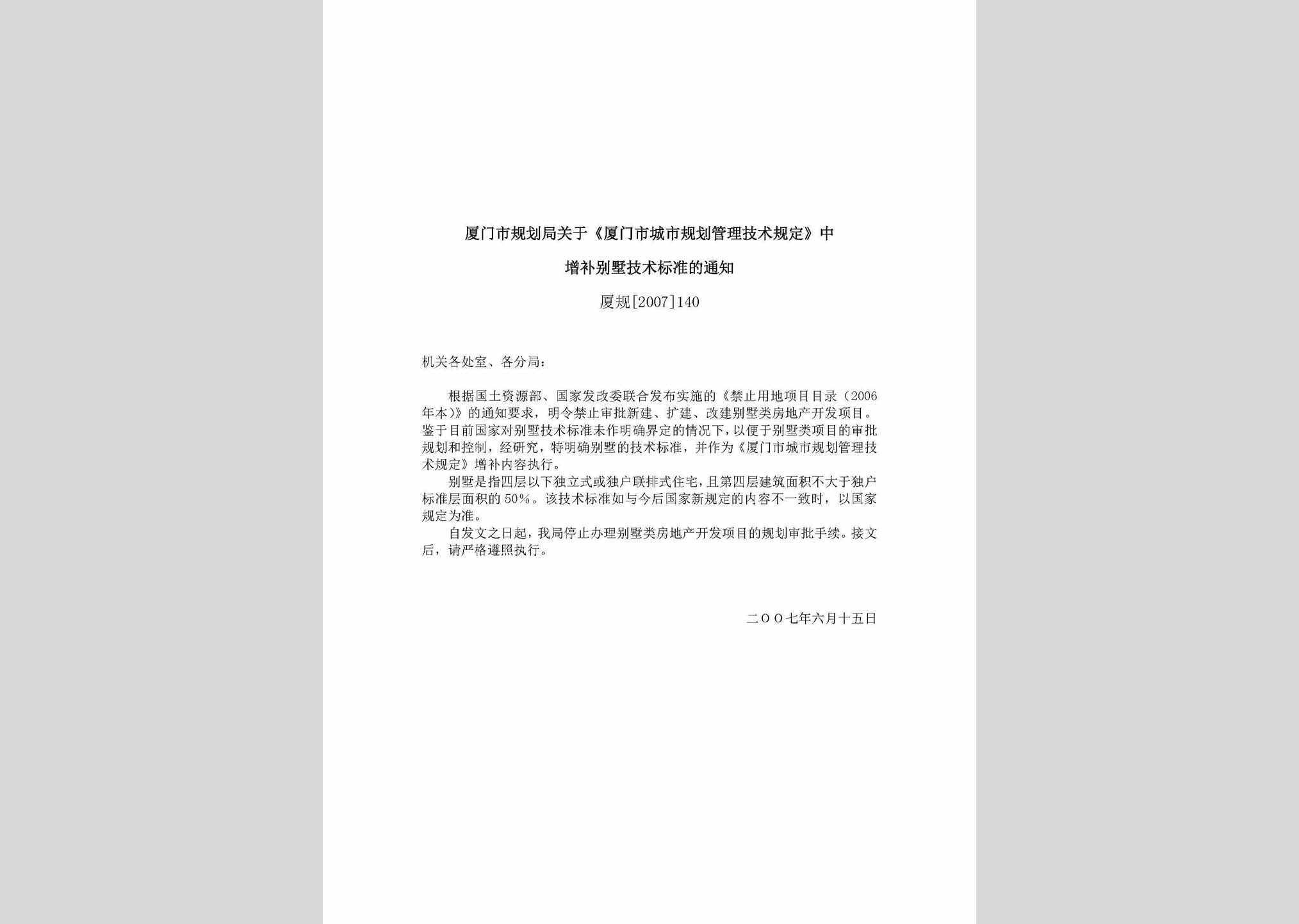 厦门市规划局关于《厦门市城市规划管理技术规定》中

增补别墅技术标准的通知

厦规[2007]140

机关各处室、各分局：

根据国土资源部、国家发改委联合发布实施的《禁止用地项目目录（2006年本）》的通知要求，明令禁止审批新建、扩建、改建别墅类房地产开发项目。鉴于目前国家对别墅技术标准未作明确界定的情况下，以便于别墅类项目的审批规划和控制，经研究，特明确别墅的技术标准，并作为《厦门市城市规划管理技术规定》增补内容执行。

别墅是指四层以下独立式或独户联排式住宅，且第四层建筑面积不大于独户标准层面积的50%。该技术标准如与今后国家新规定的内容不一致时，以国家规定为准。

自发文之日起，我局停止办理别墅类房地产开发项目的规划审批手续。接文后，请严格遵照执行。

二OO七年六月十五日